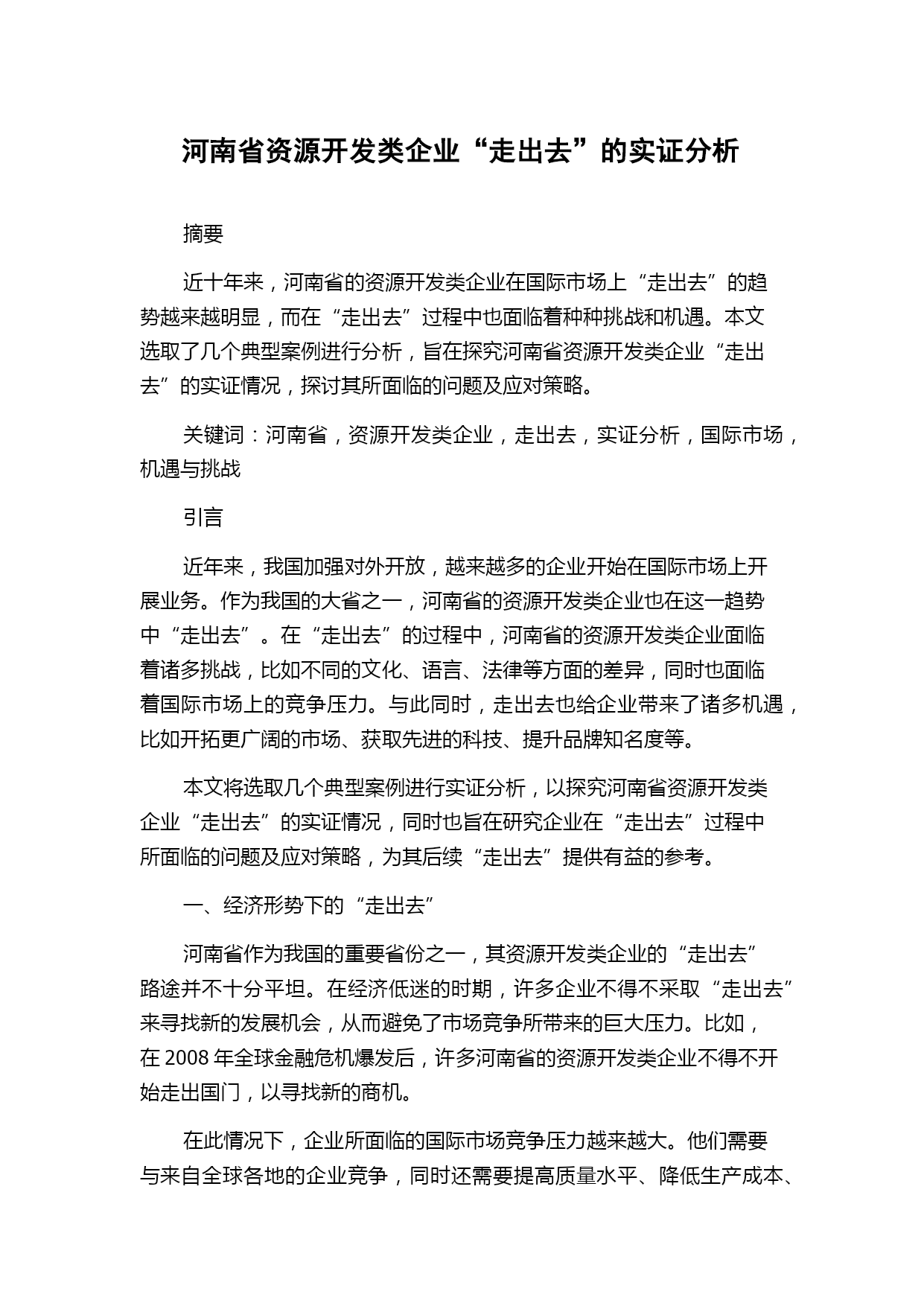 河南省资源开发类企业“走出去”的实证分析

摘要

近十年来，河南省的资源开发类企业在国际市场上“走出去”的趋势越来越明显，而在“走出去”过程中也面临着种种挑战和机遇。本文选取了几个典型案例进行分析，旨在探究河南省资源开发类企业“走出去”的实证情况，探讨其所面临的问题及应对策略。

关键词：河南省，资源开发类企业，走出去，实证分析，国际市场，机遇与挑战

引言

近年来，我国加强对外开放，越来越多的企业开始在国际市场上开展业务。作为我国的大省之一，河南省的资源开发类企业也在这一趋势中“走出去”。在“走出去”的过程中，河南省的资源开发类企业面临着诸多挑战，比如不同的文化、语言、法律等方面的差异，同时也面临着国际市场上的竞争压力。与此同时，走出去也给企业带来了诸多机遇，比如开拓更广阔的市场、获取先进的科技、提升品牌知名度等。

本文将选取几个典型案例进行实证分析，以探究河南省资源开发类企业“走出去”的实证情况，同时也旨在研究企业在“走出去”过程中所面临的问题及应对策略，为其后续“走出去”提供有益的参考。

一、经济形势下的“走出去”

河南省作为我国的重要省份之一，其资源开发类企业的“走出去”路途并不十分平坦。在经济低迷的时期，许多企业不得不采取“走出去”来寻找新的发展机会，从而避免了市场竞争所带来的巨大压力。比如，在 2008 年全球金融危机爆发后，许多河南省的资源开发类企业不得不开始走出国门，以寻找新的商机。

在此情况下，企业所面临的国际市场竞争压力越来越大。他们需要与来自全球各地的企业竞争，同时还需要提高质量水平、降低生产成本、